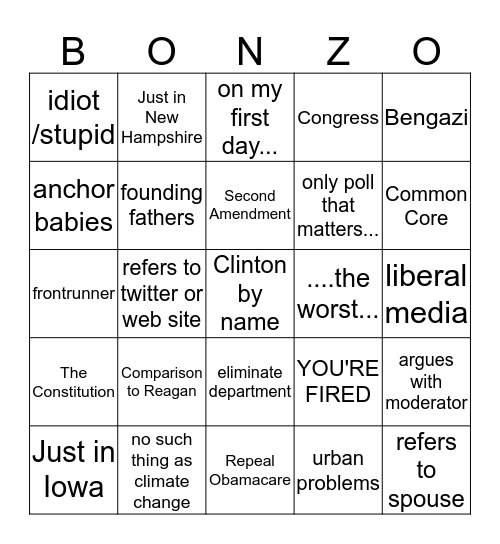 | B | O | N | Z | O |
|---|---|---|---|---|
| idiot /stupid | Just in New Hampshire | on my first day... | Congress | Bengazi |
| anchor babies | founding fathers | Second Amendment | only poll that matters... | Common Core |
| frontrunner | refers to twitter or web site | Clinton by name | ....the worst... | liberal media |
| The Constitution | Comparison to Reagan | eliminate department | YOU'RE FIRED | argues with moderator |
| Just in Iowa | no such thing as climate change | Repeal Obamacare | urban problems | refers to spouse |